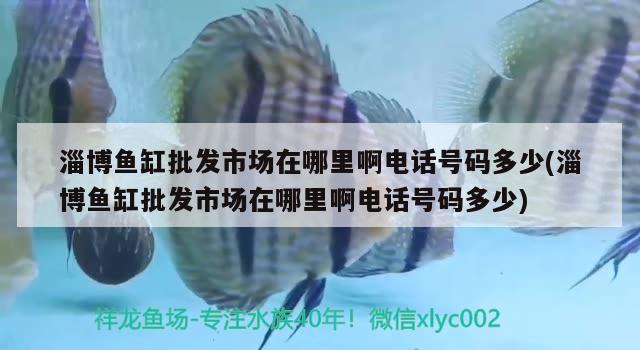 淄博鱼缸批发市场在哪里啊电话号码多少(淄博鱼缸批发市场在哪里啊电话号码多少)

祥龙鱼场-专注水族40年！微信xlyc002